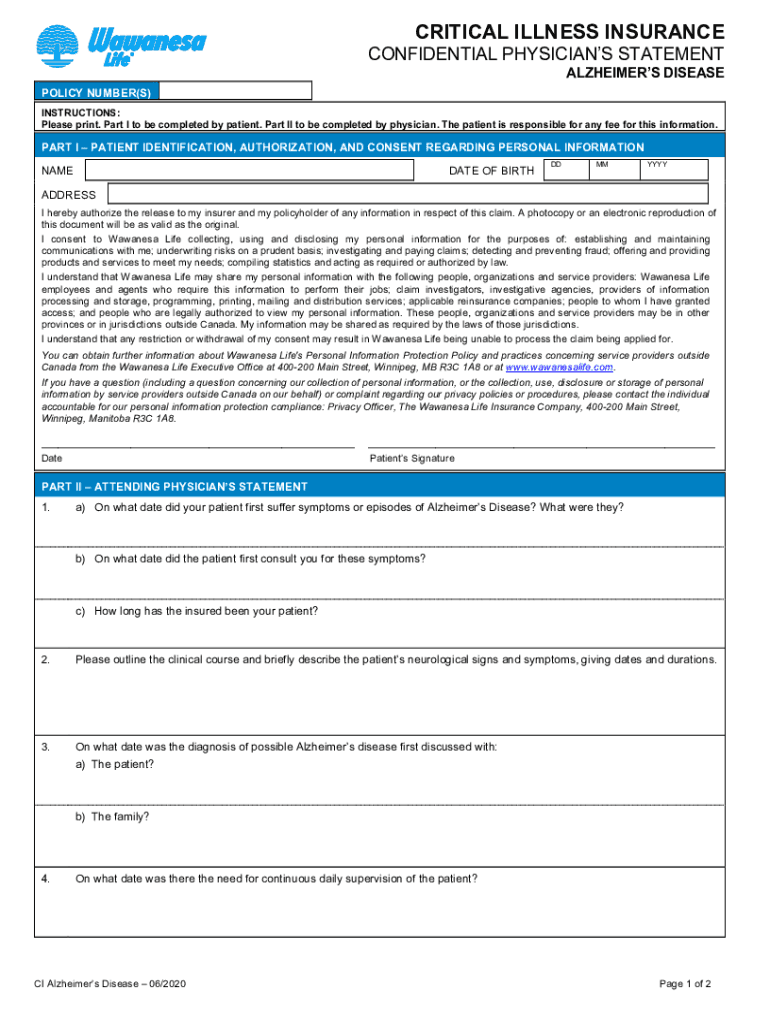 Wawanesa Life

CRITICAL ILLNESS INSURANCE
CONFIDENTIAL PHYSICIAN'S STATEMENT
ALZHEIMER'S DISEASE

POLICY NUMBER(S)

INSTRUCTIONS:
Please print. Part I to be completed by patient. Part II to be completed by physician. The patient is responsible for any fee for this information.

PART I – PATIENT IDENTIFICATION, AUTHORIZATION, AND CONSENT REGARDING PERSONAL INFORMATION

NAME
DATE OF BIRTH DD MM YYYY

ADDRESS

I hereby authorize the release to my insurer and my policyholder of any information in respect of this claim. A photocopy or an electronic reproduction of this document will be as valid as the original.

I consent to Wawanesa Life collecting, using and disclosing my personal information for the purposes of: establishing and maintaining communications with me; underwriting risks on a prudent basis; investigating and paying claims; detecting and preventing fraud; offering and providing products and services to meet my needs; compiling statistics and acting as required or authorized by law.

I understand that Wawanesa Life may share my personal information with the following people, organizations and service providers: Wawanesa Life employees and agents who require this information to perform their jobs; claim investigators, investigative agencies, providers of information processing and storage, programming, printing, mailing and distribution services; applicable reinsurance companies; people to whom I have granted access; and people who are legally authorized to view my personal information. These people, organizations and service providers may be in other provinces or in jurisdictions outside Canada. My information may be shared as required by the laws of those jurisdictions.

I understand that any restriction or withdrawal of my consent may result in Wawanesa Life being unable to process the claim being applied for.

You can obtain further information about Wawanesa Life's Personal Information Protection Policy and practices concerning service providers outside Canada from the Wawanesa Life Executive Office at 400-200 Main Street, Winnipeg, MB R3C 1A8 or at www.wawanesalife.com.

If you have a question (including a question concerning our collection of personal information, or the collection, use, disclosure or storage of personal information by service providers outside Canada on our behalf) or complaint regarding our privacy policies or procedures, please contact the individual accountable for our personal information protection compliance: Privacy Officer, The Wawanesa Life Insurance Company, 400-200 Main Street, Winnipeg, Manitoba R3C 1A8.

Date
Patient's Signature

PART II – ATTENDING PHYSICIAN'S STATEMENT

1. a) On what date did your patient first suffer symptoms or episodes of Alzheimer's Disease? What were they?

b) On what date did the patient first consult you for these symptoms?

c) How long has the insured been your patient?

2. Please outline the clinical course and briefly describe the patient's neurological signs and symptoms, giving dates and durations.

3. On what date was the diagnosis of possible Alzheimer's disease first discussed with:
a) The patient?

b) The family?

4. On what date was there the need for continuous daily supervision of the patient?

CI Alzheimer's Disease – 06/2020
Page 1 of 2